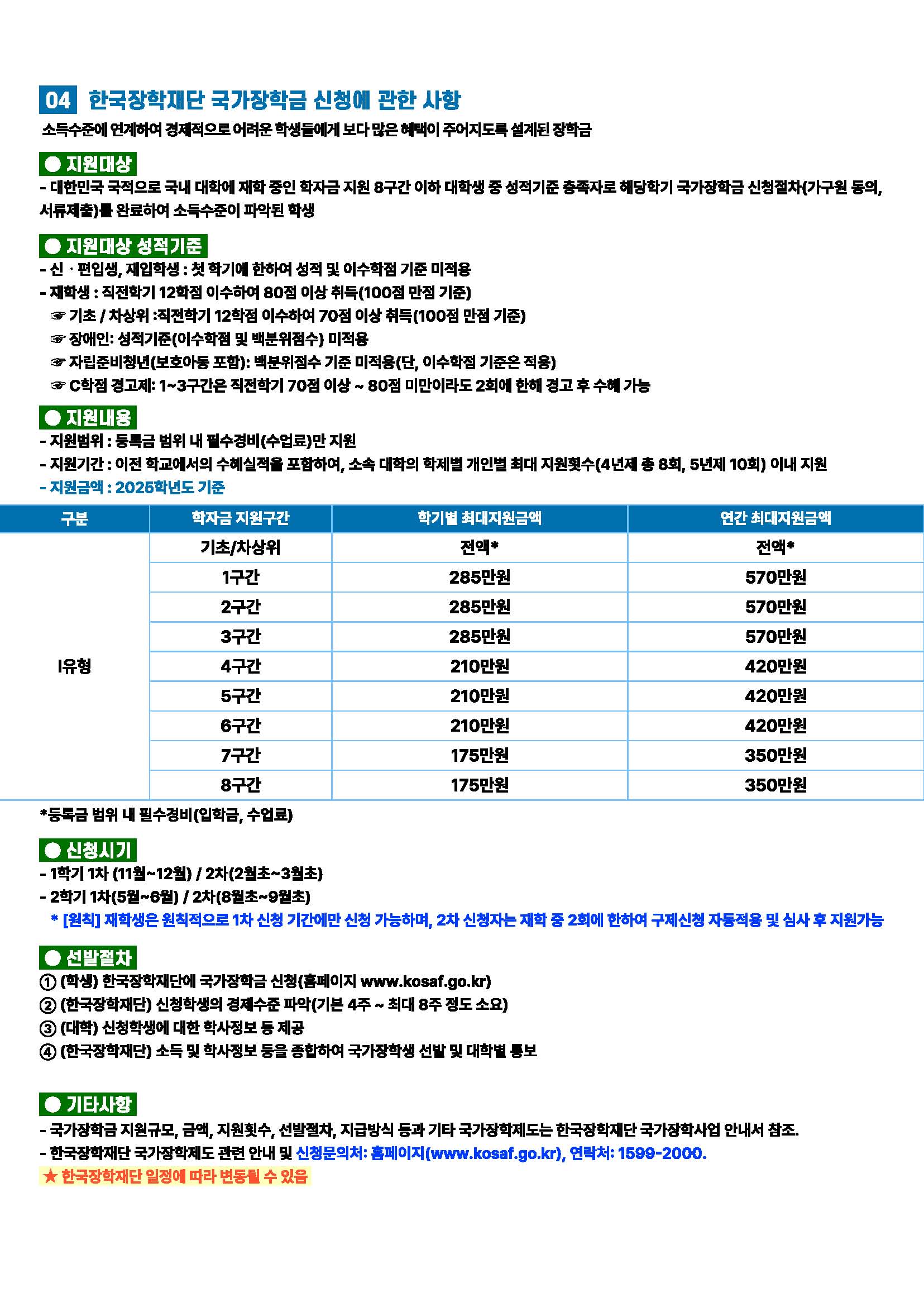 04 한국장학재단 국가장학금 신청에 관한 사항

소득수준에 연계하여 경제적으로 어려운 학생들에게 보다 많은 혜택이 주어지도록 설계된 장학금

● 지원대상

- 대한민국 국적으로 국내 대학에 재학 중인 학자금 지원 8구간 이하 대학생 중 성적기준 충족자로 해당학기 국가장학금 신청절차(가구원 동의, 서류제출)를 완료하여 소득수준이 파악된 학생

● 지원대상 성적기준

- 신 · 편입생, 재입학생 : 첫 학기에 한하여 성적 및 이수학점 기준 미적용
- 재학생 : 직전학기 12학점 이수하여 80점 이상 취득(100점 만점 기준)
☞ 기초 / 차상위 :직전학기 12학점 이수하여 70점 이상 취득(100점 만점 기준)
☞ 장애인: 성적기준(이수학점 및 백분위점수) 미적용
☞ 자립준비청년(보호아동 포함): 백분위점수 기준 미적용(단, 이수학점 기준은 적용)
☞ C학점 경고제: 1~3구간은 직전학기 70점 이상 ~ 80점 미만이라도 2회에 한해 경고 후 수혜 가능

● 지원내용

- 지원범위 : 등록금 범위 내 필수경비(수업료)만 지원
- 지원기간 : 이전 학교에서의 수혜실적을 포함하여, 소속 대학의 학제별 개인별 최대 지원횟수(4년제 총 8회, 5년제 10회) 이내 지원
- 지원금액 : 2025학년도 기준

| 구분 | 학자금 지원구간 | 학기별 최대지원금액 | 연간 최대지원금액 |
|---|---|---|---|
| I유형 | 기초/차상위 | 전액* | 전액* |
| | 1구간 | 285만원 | 570만원 |
| | 2구간 | 285만원 | 570만원 |
| | 3구간 | 285만원 | 570만원 |
| | 4구간 | 210만원 | 420만원 |
| | 5구간 | 210만원 | 420만원 |
| | 6구간 | 210만원 | 420만원 |
| | 7구간 | 175만원 | 350만원 |
| | 8구간 | 175만원 | 350만원 |

*등록금 범위 내 필수경비(입학금, 수업료)

● 신청시기

- 1학기 1차 (11월~12월) / 2차(2월초~3월초)
- 2학기 1차(5월~6월) / 2차(8월초~9월초)
* [원칙] 재학생은 원칙적으로 1차 신청 기간에만 신청 가능하며, 2차 신청자는 재학 중 2회에 한하여 구제신청 자동적용 및 심사 후 지원가능

● 선발절차

① (학생) 한국장학재단에 국가장학금 신청(홈페이지 www.kosaf.go.kr)
② (한국장학재단) 신청학생의 경제수준 파악(기본 4주 ~ 최대 8주 정도 소요)
③ (대학) 신청학생에 대한 학사정보 등 제공
④ (한국장학재단) 소득 및 학사정보 등을 종합하여 국가장학생 선발 및 대학별 통보

● 기타사항

- 국가장학금 지원규모, 금액, 지원횟수, 선발절차, 지급방식 등과 기타 국가장학제도는 한국장학재단 국가장학사업 안내서 참조.
- 한국장학재단 국가장학제도 관련 안내 및 신청문의처: 홈페이지(www.kosaf.go.kr), 연락처: 1599-2000.
★ 한국장학재단 일정에 따라 변동될 수 있음